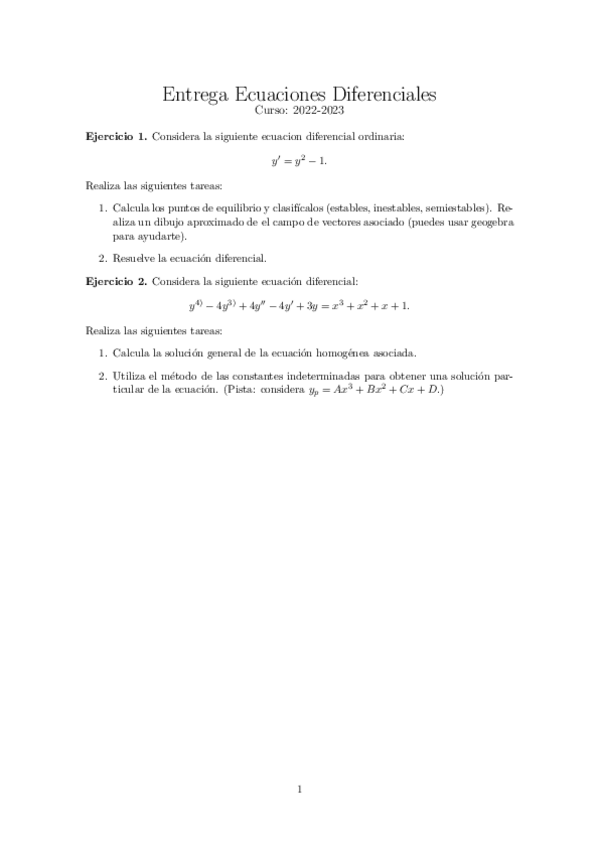 Entrega Ecuaciones Diferenciales
Curso: 2022-2023

**Ejercicio 1.** Considera la siguiente ecuacion diferencial ordinaria:

$y' = y^2 - 1.$

Realiza las siguientes tareas:

1. Calcula los puntos de equilibrio y clasifícalos (estables, inestables, semiestables). Realiza un dibujo aproximado de el campo de vectores asociado (puedes usar geogebra para ayudarte).

2. Resuelve la ecuación diferencial.

**Ejercicio 2.** Considera la siguiente ecuación diferencial:

$y^{4)} - 4y^{3)} + 4y'' - 4y' + 3y = x^3 + x^2 + x + 1.$

Realiza las siguientes tareas:

1. Calcula la solución general de la ecuación homogénea asociada.

2. Utiliza el método de las constantes indeterminadas para obtener una solución particular de la ecuación. (Pista: considera $y_p = Ax^3 + Bx^2 + Cx + D$.)

1